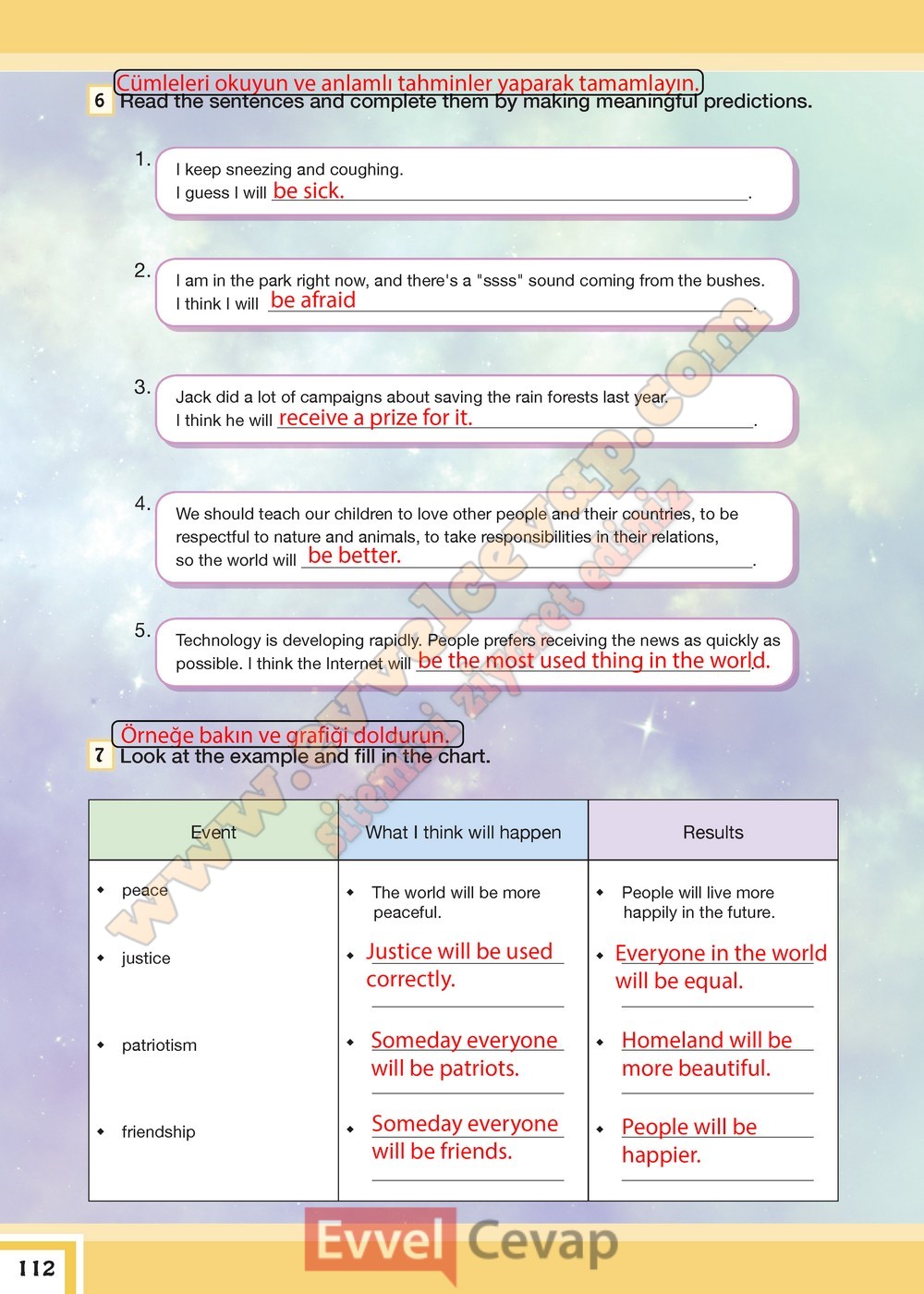 Cümleleri okuyun ve anlamlı tahminler yaparak tamamlayın.

6 Read the sentences and complete them by making meaningful predictions.

1. I keep sneezing and coughing.
I guess I will be sick.

2. I am in the park right now, and there's a "ssss" sound coming from the bushes.
I think I will be afraid.

3. Jack did a lot of campaigns about saving the rain forests last year.
I think he will receive a prize for it.

4. We should teach our children to love other people and their countries, to be respectful to nature and animals, to take responsibilities in their relations, so the world will be better.

5. Technology is developing rapidly. People prefers receiving the news as quickly as possible. I think the Internet will be the most used thing in the world.

www.evvelcevap.com sitemizi ziyaret ediniz

Örneğe bakın ve grafiği doldurun.

7 Look at the example and fill in the chart.

| Event | What I think will happen | Results |
|---|---|---|
| peace | The world will be more peaceful. | People will live more happily in the future. |
| justice | Justice will be used correctly. | Everyone in the world will be equal. |
| patriotism | Someday everyone will be patriots. | Homeland will be more beautiful. |
| friendship | Someday everyone will be friends. | People will be happier. |

112

Evvel Cevap